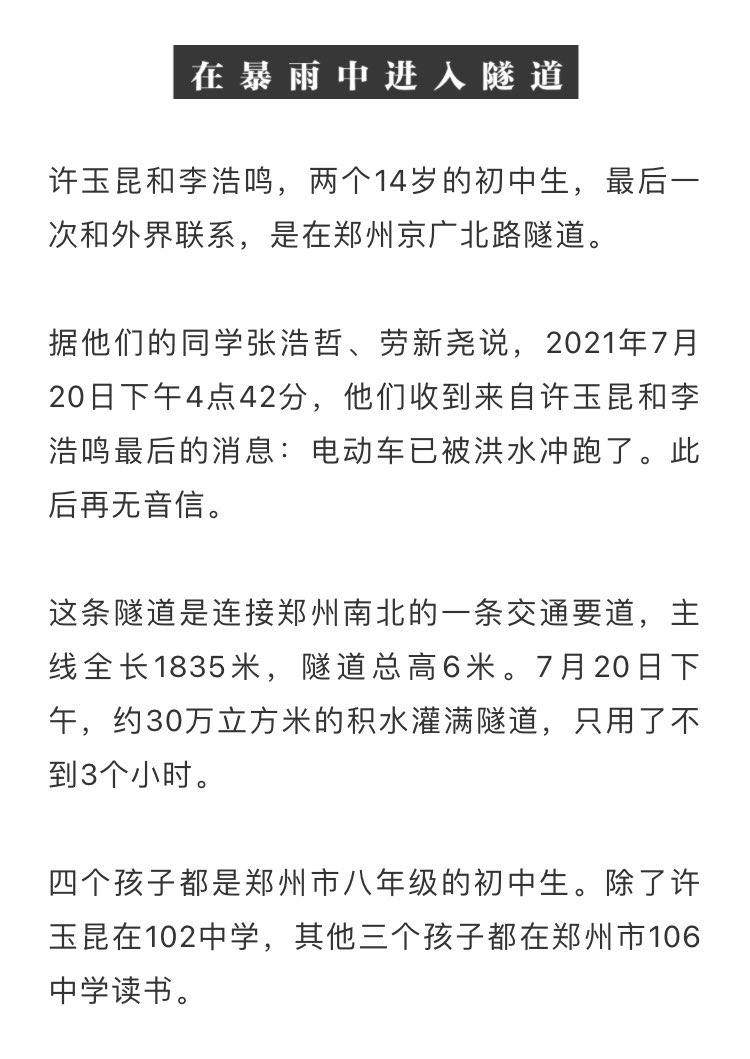 在暴雨中进入隧道

许玉昆和李浩鸣，两个14岁的初中生，最后一次和外界联系，是在郑州京广北路隧道。

据他们的同学张浩哲、劳新尧说，2021年7月20日下午4点42分，他们收到来自许玉昆和李浩鸣最后的消息：电动车已被洪水冲跑了。此后再无音信。

这条隧道是连接郑州南北的一条交通要道，主线全长1835米，隧道总高6米。7月20日下午，约30万立方米的积水灌满隧道，只用了不到3个小时。

四个孩子都是郑州市八年级的初中生。除了许玉昆在102中学，其他三个孩子都在郑州市106中学读书。